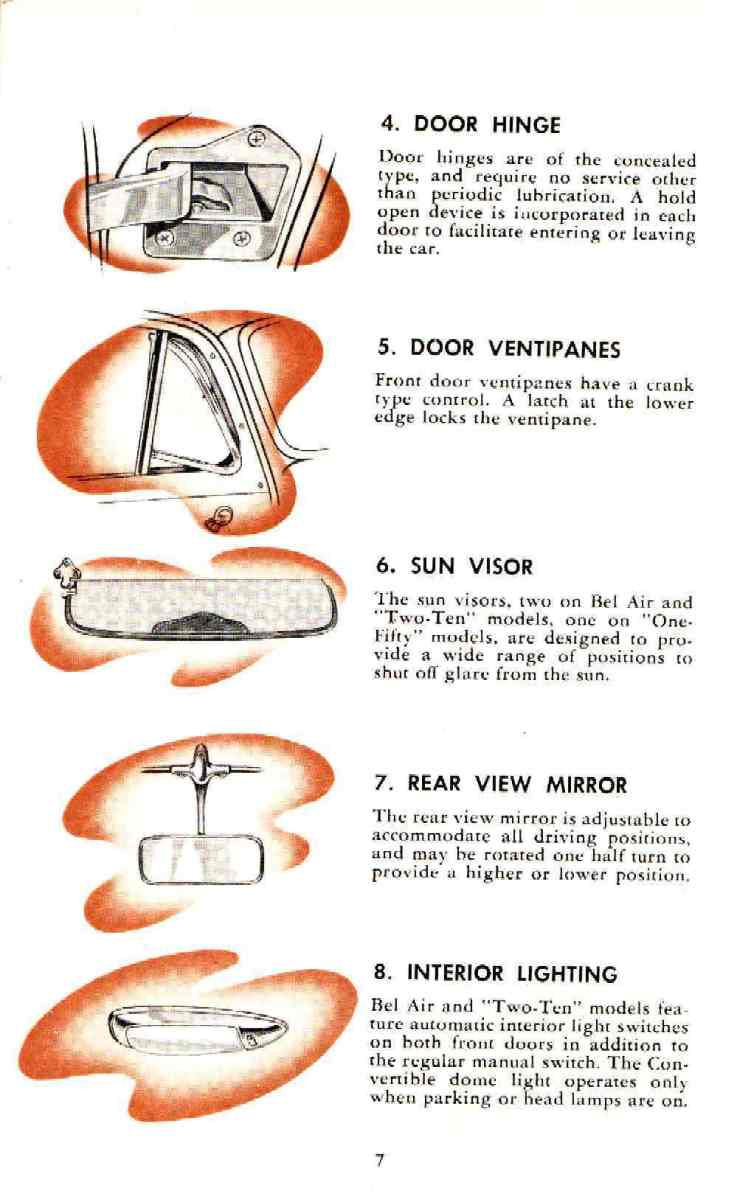 4. DOOR HINGE

Door hinges are of the concealed type, and require no service other than periodic lubrication. A hold open device is incorporated in each door to facilitate entering or leaving the car.

5. DOOR VENTIPANES

Front door ventipanes have a crank type control. A latch at the lower edge locks the ventipane.

6. SUN VISOR

The sun visors, two on Bel Air and "Two-Ten" models, one on "One-Fifty" models, are designed to provide a wide range of positions to shut off glare from the sun.

7. REAR VIEW MIRROR

The rear view mirror is adjustable to accommodate all driving positions, and may be rotated one half turn to provide a higher or lower position.

8. INTERIOR LIGHTING

Bel Air and "Two-Ten" models feature automatic interior light switches on both front doors in addition to the regular manual switch. The Convertible dome light operates only when parking or head lamps are on.

7